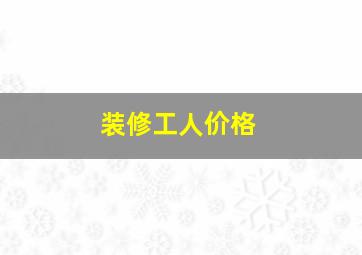 装修工人价格